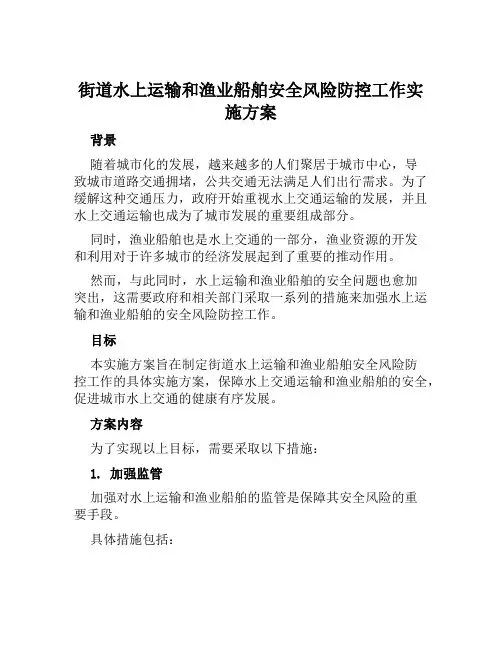 街道水上运输和渔业船舶安全风险防控工作实施方案

背景

随着城市化的发展，越来越多的人们聚居于城市中心，导致城市道路交通拥堵，公共交通无法满足人们出行需求。为了缓解这种交通压力，政府开始重视水上交通运输的发展，并且水上交通运输也成为了城市发展的重要组成部分。

同时，渔业船舶也是水上交通的一部分，渔业资源的开发和利用对于许多城市的经济发展起到了重要的推动作用。

然而，与此同时，水上运输和渔业船舶的安全问题也愈加突出，这需要政府和相关部门采取一系列的措施来加强水上运输和渔业船舶的安全风险防控工作。

目标

本实施方案旨在制定街道水上运输和渔业船舶安全风险防控工作的具体实施方案，保障水上交通运输和渔业船舶的安全，促进城市水上交通的健康有序发展。

方案内容

为了实现以上目标，需要采取以下措施：

1. 加强监管

加强对水上运输和渔业船舶的监管是保障其安全风险的重要手段。

具体措施包括：